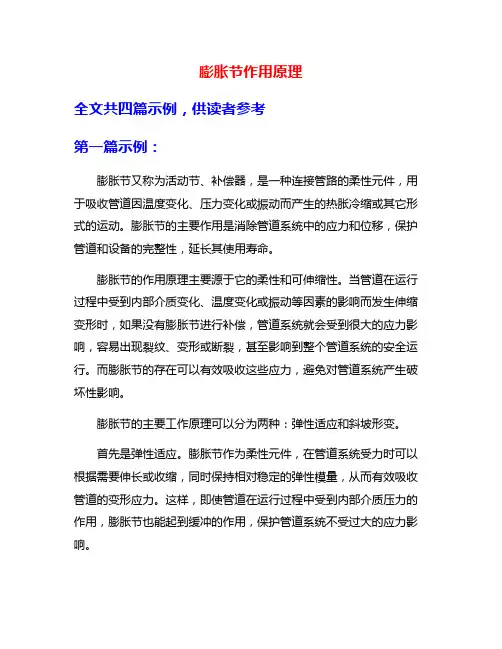 膨胀节作用原理

全文共四篇示例，供读者参考

第一篇示例：

膨胀节又称为活动节、补偿器，是一种连接管路的柔性元件，用于吸收管道因温度变化、压力变化或振动而产生的热胀冷缩或其它形式的运动。膨胀节的主要作用是消除管道系统中的应力和位移，保护管道和设备的完整性，延长其使用寿命。

膨胀节的作用原理主要源于它的柔性和可伸缩性。当管道在运行过程中受到内部介质变化、温度变化或振动等因素的影响而发生伸缩变形时，如果没有膨胀节进行补偿，管道系统就会受到很大的应力影响，容易出现裂纹、变形或断裂，甚至影响到整个管道系统的安全运行。而膨胀节的存在可以有效吸收这些应力，避免对管道系统产生破坏性影响。

膨胀节的主要工作原理可以分为两种：弹性适应和斜坡形变。

首先是弹性适应。膨胀节作为柔性元件，在管道系统受力时可以根据需要伸长或收缩，同时保持相对稳定的弹性模量，从而有效吸收管道的变形应力。这样，即使管道在运行过程中受到内部介质压力的作用，膨胀节也能起到缓冲的作用，保护管道系统不受过大的应力影响。